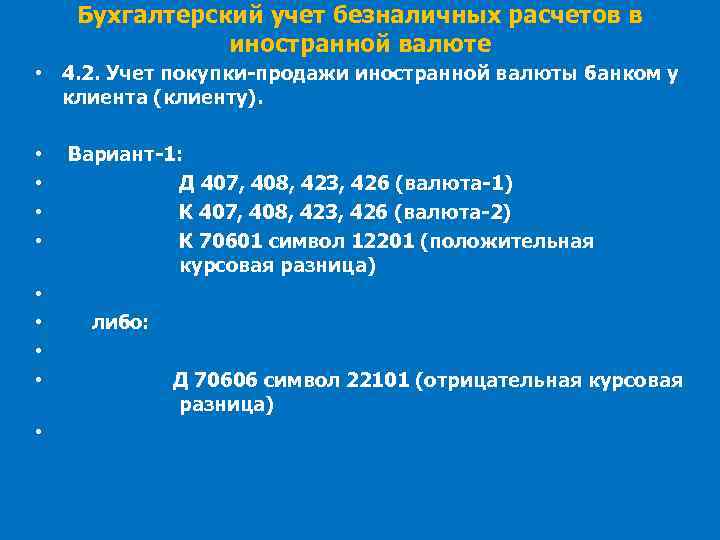 Бухгалтерский учет безналичных расчетов в иностранной валюте

• 4.2. Учет покупки-продажи иностранной валюты банком у клиента (клиенту).

• Вариант-1:
• Д 407, 408, 423, 426 (валюта-1)
• К 407, 408, 423, 426 (валюта-2)
• К 70601 символ 12201 (положительная курсовая разница)
•
• либо:
•
• Д 70606 символ 22101 (отрицательная курсовая разница)
•